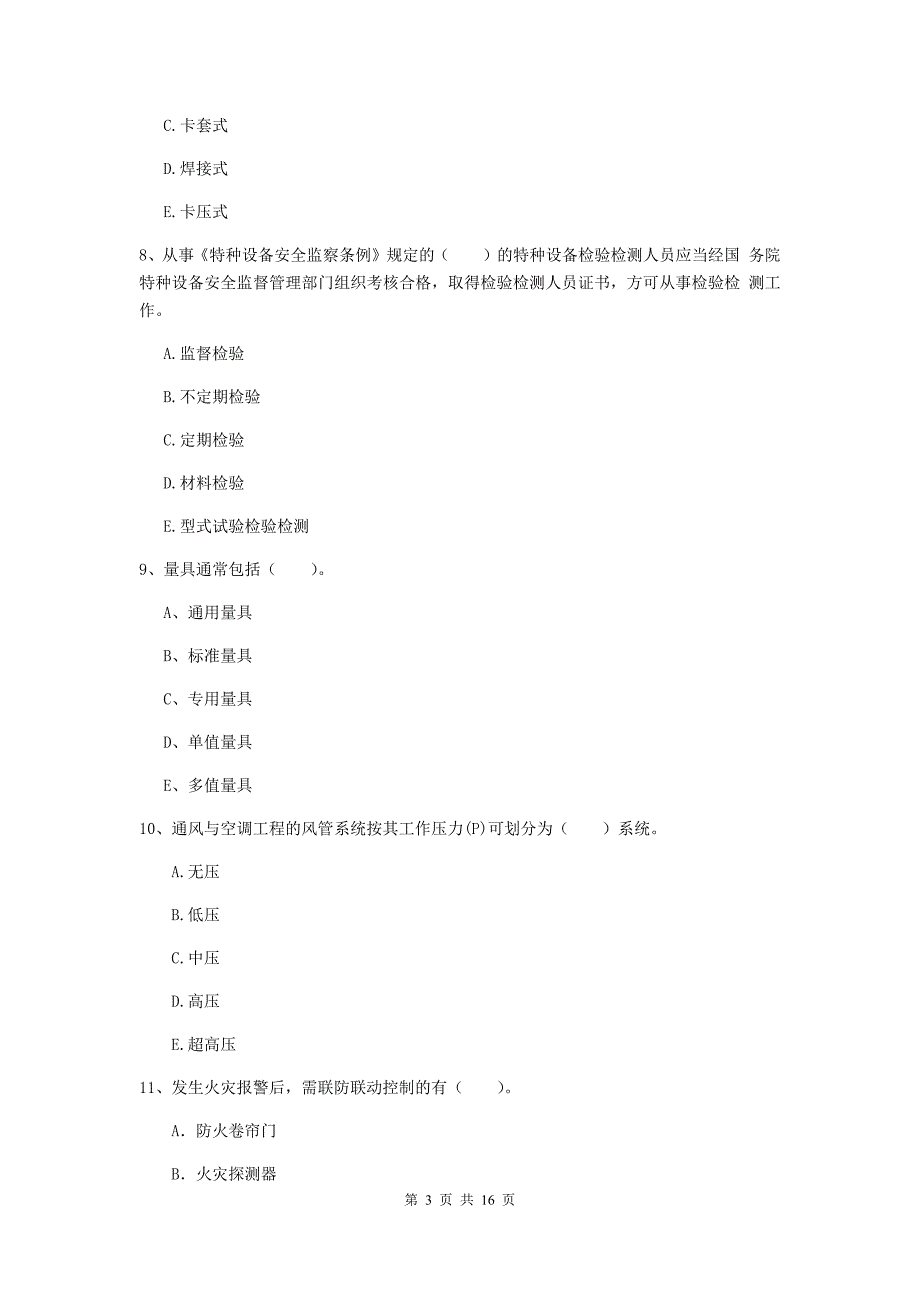 C. 卡套式

D. 焊接式

E. 卡压式

8、从事《特种设备安全监察条例》规定的（　　）的特种设备检验检测人员应当经国 务院特种设备安全监督管理部门组织考核合格，取得检验检测人员证书，方可从事检验检 测工作。

A. 监督检验

B. 不定期检验

C. 定期检验

D. 材料检验

E. 型式试验检验检测

9、量具通常包括（　　）。

A、通用量具

B、标准量具

C、专用量具

D、单值量具

E、多值量具

10、通风与空调工程的风管系统按其工作压力(P)可划分为（　　）系统。

A. 无压

B. 低压

C. 中压

D. 高压

E. 超高压

11、发生火灾报警后，需联防联动控制的有（　　）。

A. 防火卷帘门

B. 火灾探测器

第 3 页 共 16 页